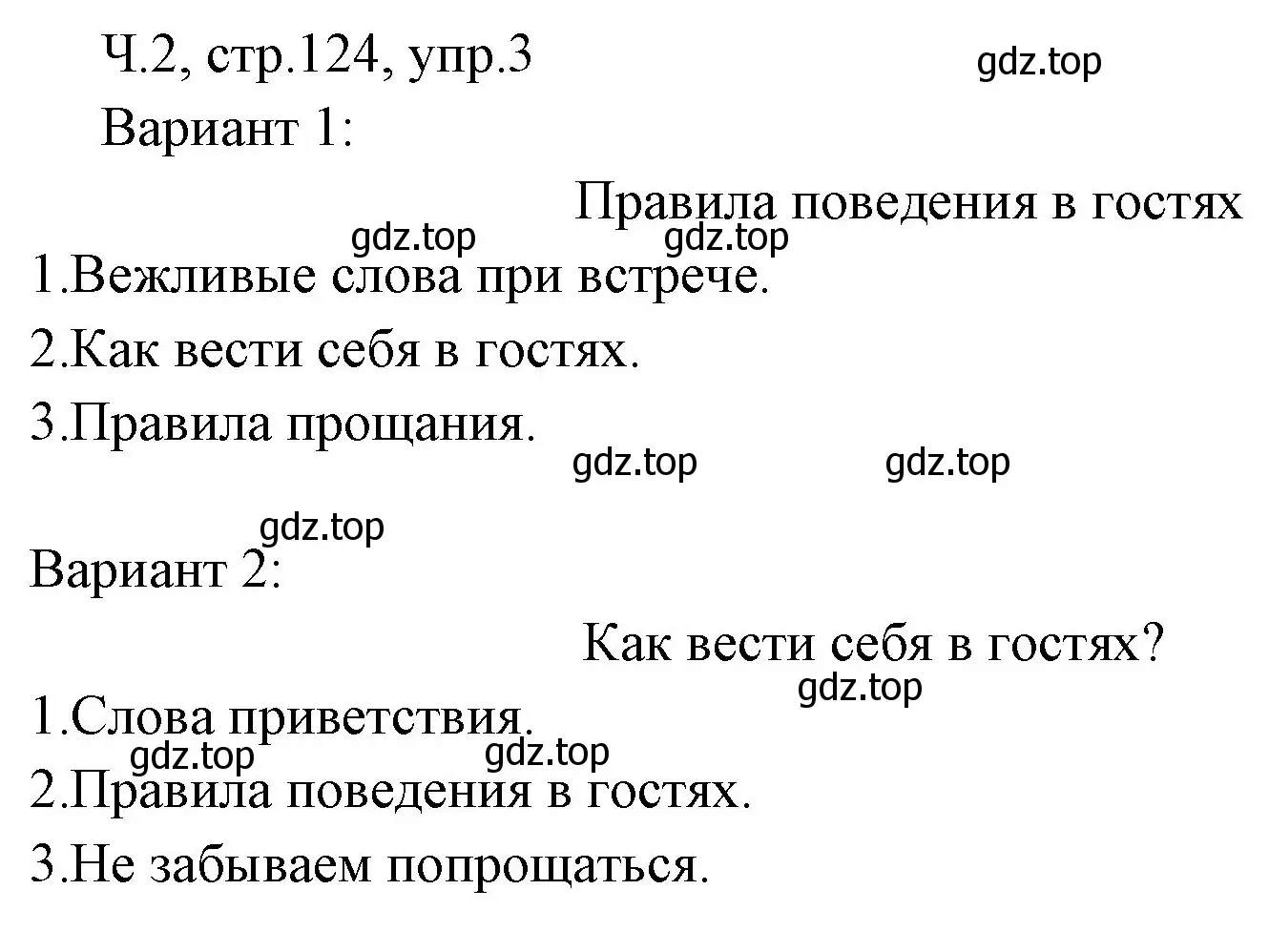 Ч.2, стр.124, упр.3

gdz.top

Вариант 1:

Правила поведения в гостях

gdz.top gdz.top

1.Вежливые слова при встрече.

2.Как вести себя в гостях.

3.Правила прощания.

gdz.top gdz.top

gdz.top

Вариант 2:

Как вести себя в гостях?

gdz.top

1.Слова приветствия.

gdz.top gdz.top

2.Правила поведения в гостях.

3.Не забываем попрощаться.